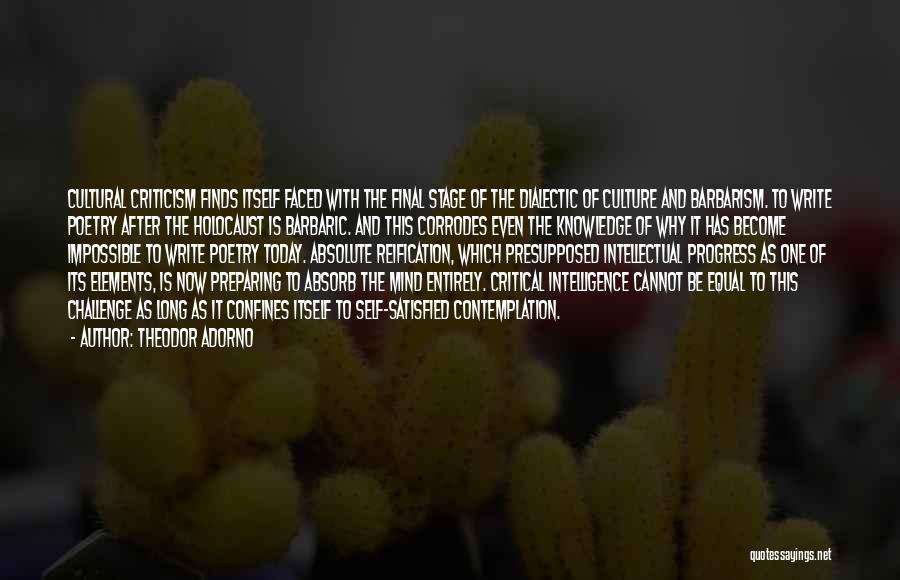 CULTURAL CRITICISM FINDS ITSELF FACED WITH THE FINAL STAGE OF THE DIALECTIC OF CULTURE AND BARBARISM. TO WRITE POETRY AFTER THE HOLOCAUST IS BARBARIC. AND THIS CORRODES EVEN THE KNOWLEDGE OF WHY IT HAS BECOME IMPOSSIBLE TO WRITE POETRY TODAY. ABSOLUTE REIFICATION, WHICH PRESUPPOSED INTELLECTUAL PROGRESS AS ONE OF ITS ELEMENTS, IS NOW PREPARING TO ABSORB THE MIND ENTIRELY. CRITICAL INTELLIGENCE CANNOT BE EQUAL TO THIS CHALLENGE AS LONG AS IT CONFINES ITSELF TO SELF-SATISFIED CONTEMPLATION.

- AUTHOR: THEODOR ADORNO

quotessayings.net